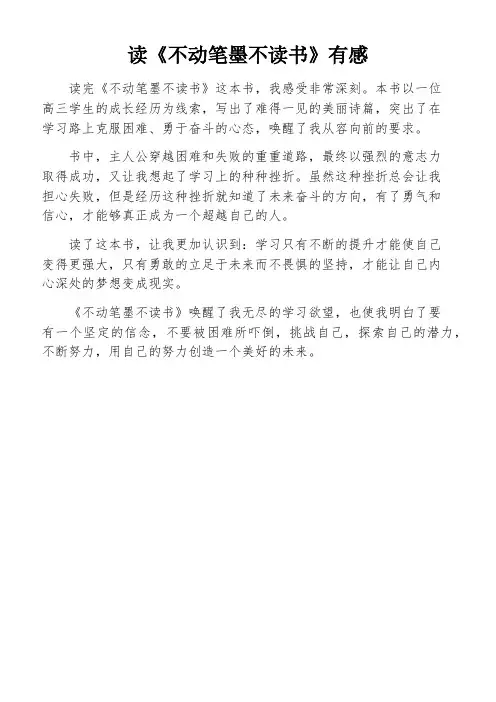 读《不动笔墨不读书》有感

读完《不动笔墨不读书》这本书，我感受非常深刻。本书以一位高三学生的成长经历为线索，写出了难得一见的美丽诗篇，突出了在学习路上克服困难、勇于奋斗的心态，唤醒了我从容向前的要求。

书中，主人公穿越困难和失败的重重道路，最终以强烈的意志力取得成功，又让我想起了学习上的种种挫折。虽然这种挫折总会让我担心失败，但是经历这种挫折就知道了未来奋斗的方向，有了勇气和信心，才能够真正成为一个超越自己的人。

读了这本书，让我更加认识到：学习只有不断的提升才能使自己变得更强大，只有勇敢的立足于未来而不畏惧的坚持，才能让自己内心深处的梦想变成现实。

《不动笔墨不读书》唤醒了我无尽的学习欲望，也使我明白了要有一个坚定的信念，不要被困难所吓倒，挑战自己，探索自己的潜力，不断努力，用自己的努力创造一个美好的未来。